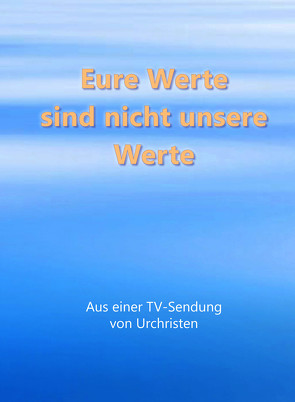 Eure Werte sind nicht unsere Werte

Aus einer TV-Sendung von Urchristen